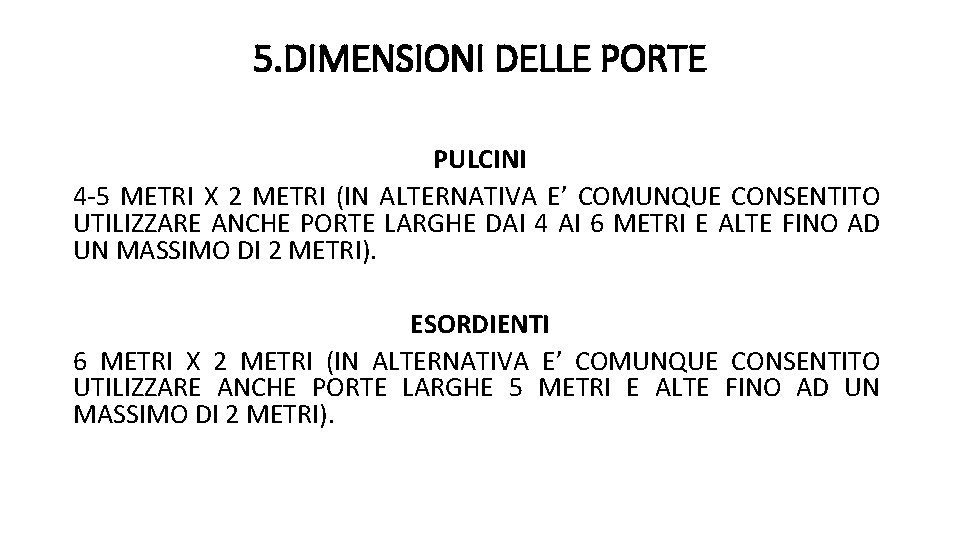 5.DIMENSIONI DELLE PORTE

PULCINI

4-5 METRI X 2 METRI (IN ALTERNATIVA E’ COMUNQUE CONSENTITO UTILIZZARE ANCHE PORTE LARGHE DAI 4 AI 6 METRI E ALTE FINO AD UN MASSIMO DI 2 METRI).

ESORDIENTI

6 METRI X 2 METRI (IN ALTERNATIVA E’ COMUNQUE CONSENTITO UTILIZZARE ANCHE PORTE LARGHE 5 METRI E ALTE FINO AD UN MASSIMO DI 2 METRI).